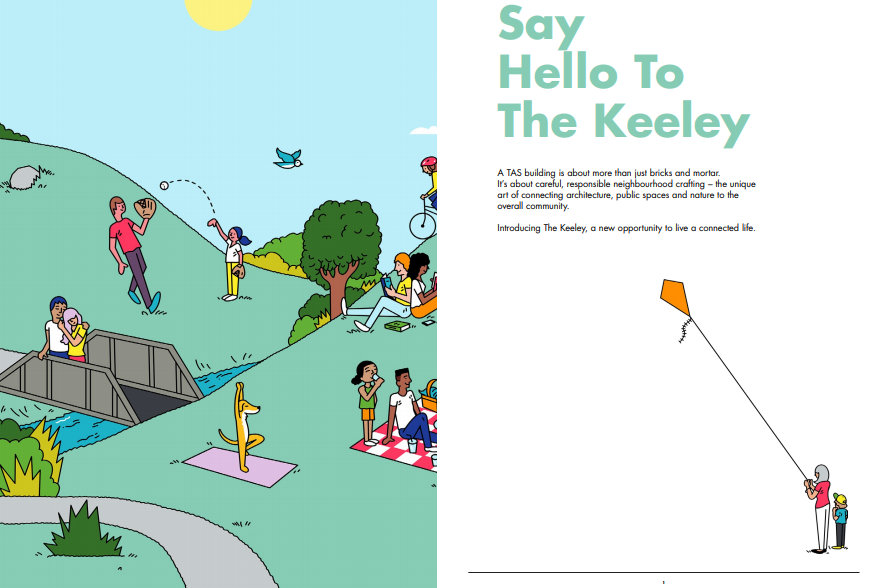 Say
Hello To
The Keeley

A TAS building is about more than just bricks and mortar. It's about careful, responsible neighbourhood crafting – the unique art of connecting architecture, public spaces and nature to the overall community.

Introducing The Keeley, a new opportunity to live a connected life.

1